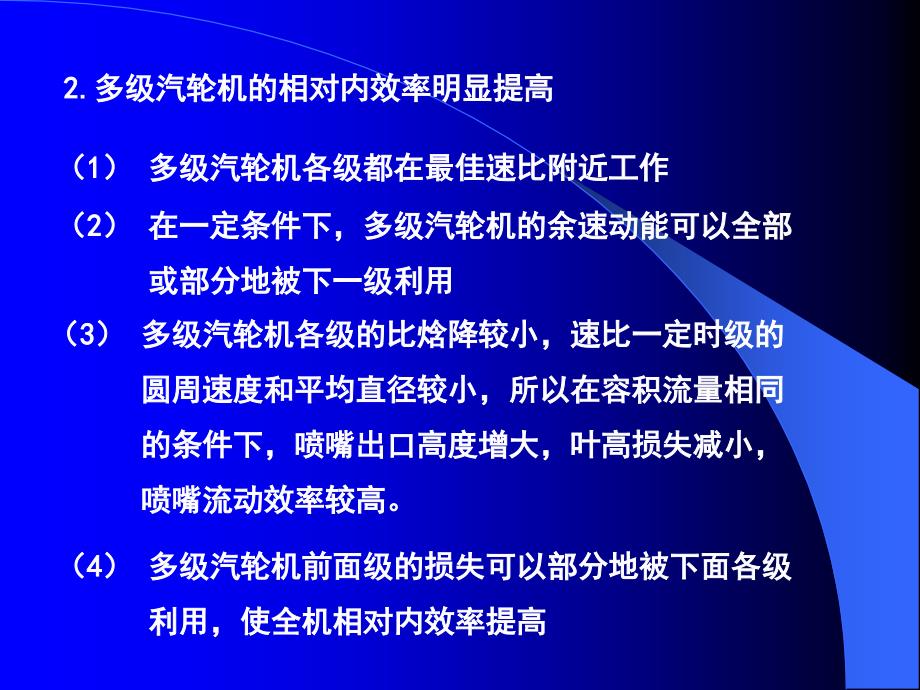 2. 多级汽轮机的相对内效率明显提高

（1） 多级汽轮机各级都在最佳速比附近工作

（2） 在一定条件下，多级汽轮机的余速动能可以全部或部分地被下一级利用

（3） 多级汽轮机各级的比焓降较小，速比一定时级的圆周速度和平均直径较小，所以在容积流量相同的条件下，喷嘴出口高度增大，叶高损失减小，喷嘴流动效率较高。

（4） 多级汽轮机前面级的损失可以部分地被下面各级利用，使全机相对内效率提高